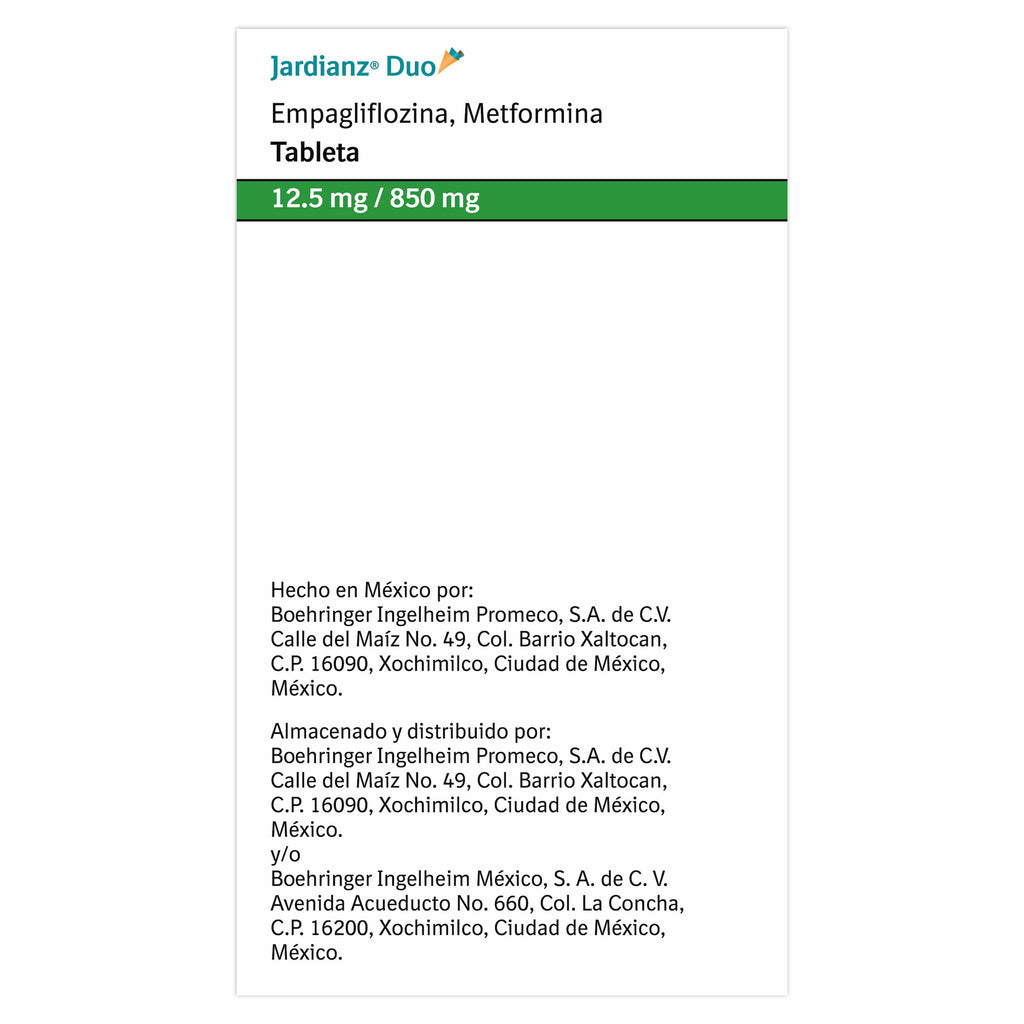 Jardianz® Duo

Empagliflozina, Metformina
Tableta

12.5 mg / 850 mg

Hecho en México por:
Boehringer Ingelheim Promeco, S.A. de C.V.
Calle del Maíz No. 49, Col. Barrio Xaltocan,
C.P. 16090, Xochimilco, Ciudad de México,
México.

Almacenado y distribuido por:
Boehringer Ingelheim Promeco, S.A. de C.V.
Calle del Maíz No. 49, Col. Barrio Xaltocan,
C.P. 16090, Xochimilco, Ciudad de México,
México.
y/o
Boehringer Ingelheim México, S. A. de C. V.
Avenida Acueducto No. 660, Col. La Concha,
C.P. 16200, Xochimilco, Ciudad de México,
México.